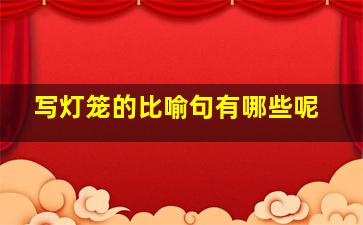 写灯笼的比喻句有哪些呢